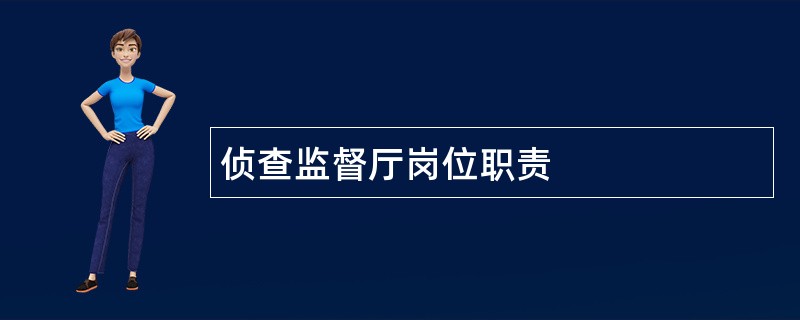 侦查监督厅岗位职责